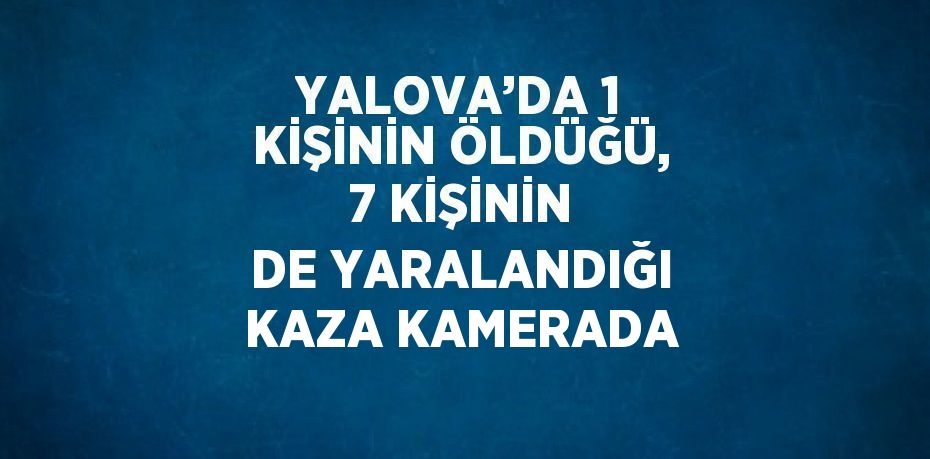 YALOVA’DA 1 KİŞİNİN ÖLDÜĞÜ, 7 KİŞİNİN DE YARALANDIĞI KAZA KAMERADA